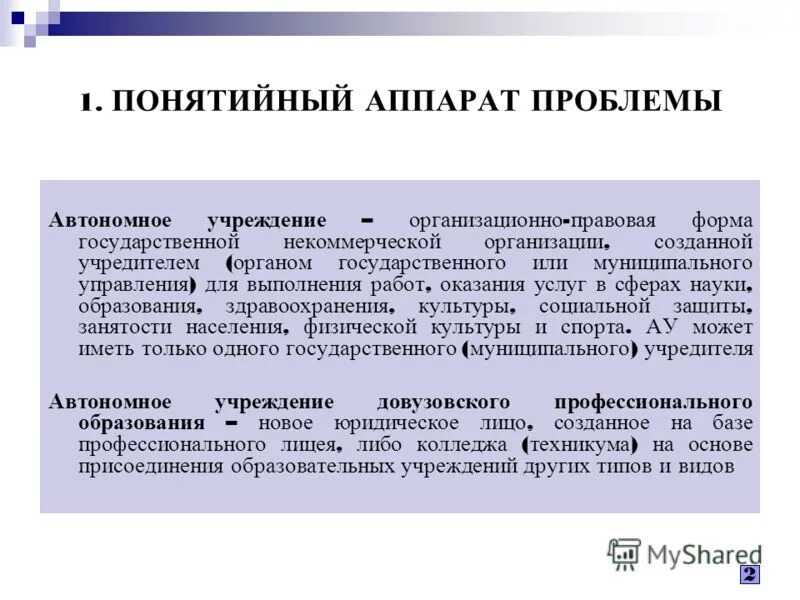 1. ПОНЯТИЙНЫЙ АППАРАТ ПРОБЛЕМЫ

Автономное учреждение – организационно-правовая форма государственной некоммерческой организации, созданной учредителем (органом государственного или муниципального управления) для выполнения работ, оказания услуг в сферах науки, образования, здравоохранения, культуры, социальной защиты, занятости населения, физической культуры и спорта. АУ может иметь только одного государственного (муниципального) учредителя

Автономное учреждение довузовского профессионального образования – новое юридическое лицо, созданное на базе профессионального лицея, либо колледжа (техникума) на основе присоединения образовательных учреждений других типов и видов

MyShared

2